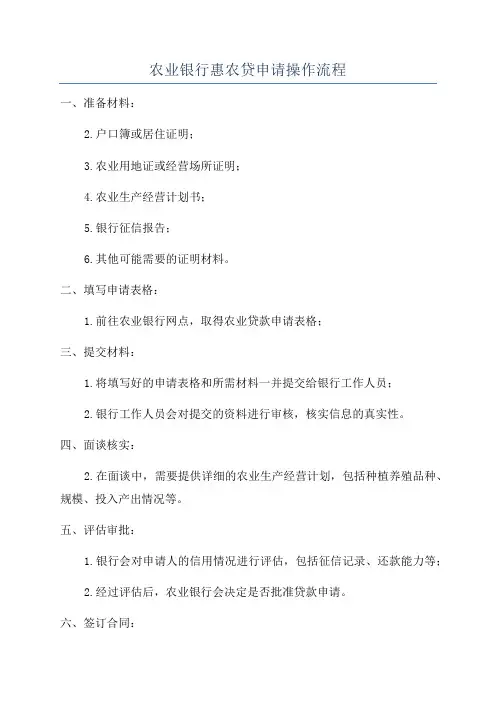 农业银行惠农贷申请操作流程

一、准备材料：

2.户口簿或居住证明；

3.农业用地证或经营场所证明；

4.农业生产经营计划书；

5.银行征信报告；

6.其他可能需要的证明材料。

二、填写申请表格：

1.前往农业银行网点，取得农业贷款申请表格；

三、提交材料：

1.将填写好的申请表格和所需材料一并提交给银行工作人员；

2.银行工作人员会对提交的资料进行审核，核实信息的真实性。

四、面谈核实：

2.在面谈中，需要提供详细的农业生产经营计划，包括种植养殖品种、规模、投入产出情况等。

五、评估审批：

1.银行会对申请人的信用情况进行评估，包括征信记录、还款能力等；

2.经过评估后，农业银行会决定是否批准贷款申请。

六、签订合同：